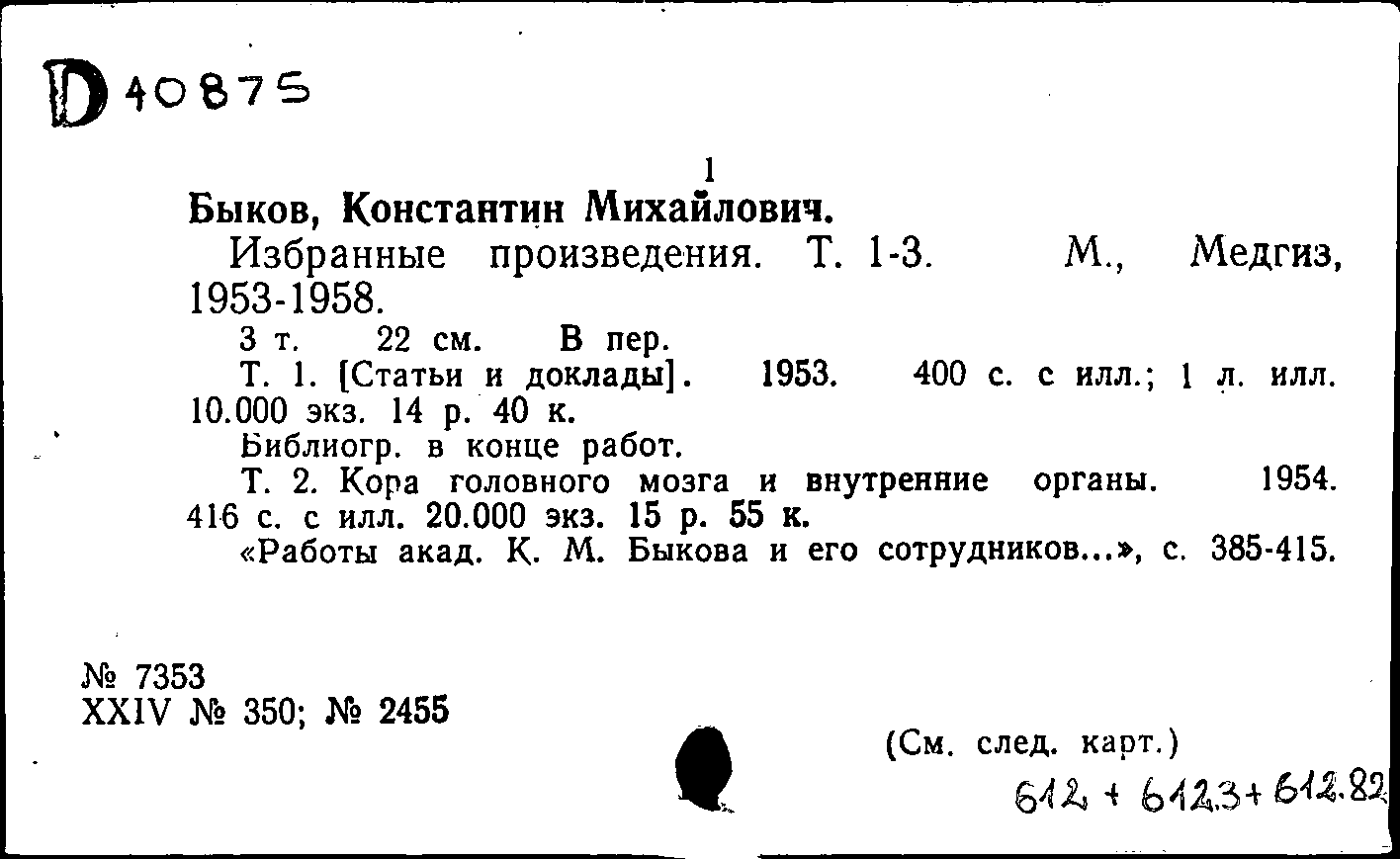 D 40875

1

Быков, Константин Михайлович.

Избранные произведения. Т. 1-3. М., Медгиз, 1953-1958.

3 т. 22 см. В пер.

Т. 1. [Статьи и доклады]. 1953. 400 с. с илл.; 1 л. илл. 10.000 экз. 14 р. 40 к.

Библиогр. в конце работ.

Т. 2. Кора головного мозга и внутренние органы. 1954. 416 с. с илл. 20.000 экз. 15 р. 55 к.

«Работы акад. К. М. Быкова и его сотрудников...», с. 385-415.

№ 7353
XXIV № 350; № 2455

(См. след. карт.)

612 + 612.3 + 612.82